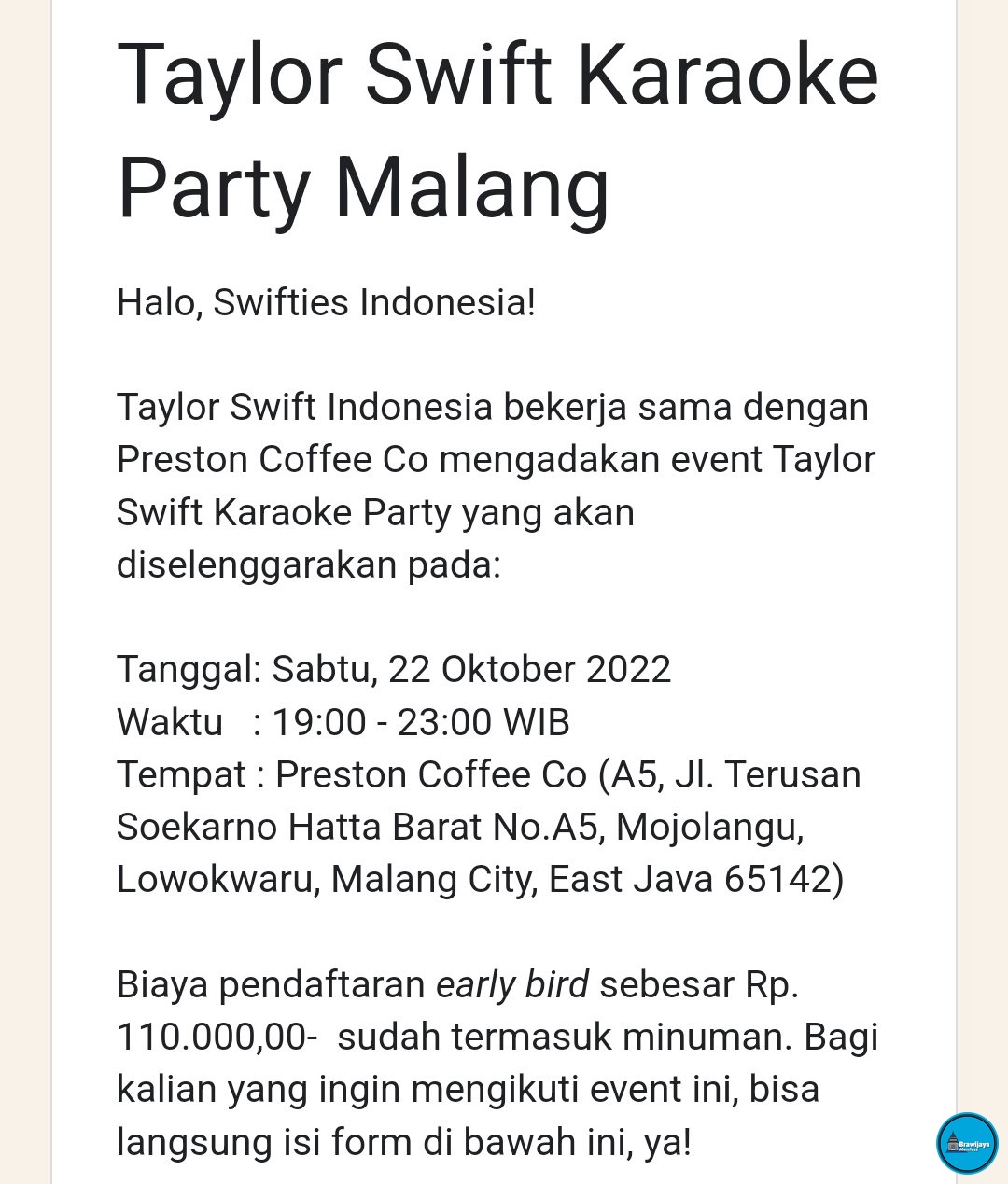 Taylor Swift Karaoke Party Malang

Halo, Swifties Indonesia!

Taylor Swift Indonesia bekerja sama dengan Preston Coffee Co mengadakan event Taylor Swift Karaoke Party yang akan diselenggarakan pada:

Tanggal: Sabtu, 22 Oktober 2022
Waktu : 19:00 - 23:00 WIB
Tempat : Preston Coffee Co (A5, Jl. Terusan Soekarno Hatta Barat No.A5, Mojolangu, Lowokwaru, Malang City, East Java 65142)

Biaya pendaftaran early bird sebesar Rp. 110.000,00- sudah termasuk minuman. Bagi kalian yang ingin mengikuti event ini, bisa langsung isi form di bawah ini, ya!

Brawijaya Menfess